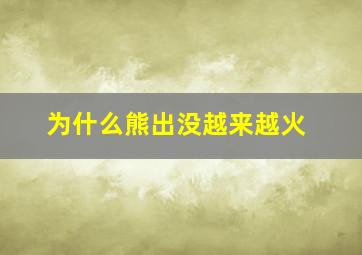 为什么熊出没越来越火